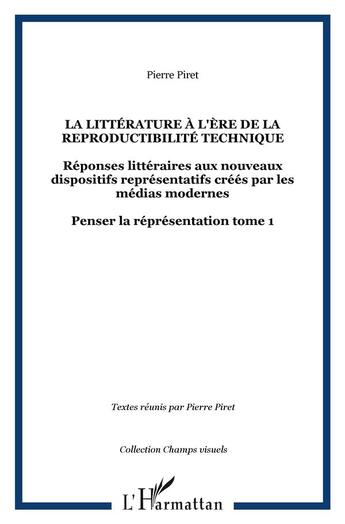 Pierre Piret

LA LITTÉRATURE À L'ÈRE DE LA REPRODUCTIBILITÉ TECHNIQUE

Réponses littéraires aux nouveaux dispositifs représentatifs créés par les médias modernes

Penser la réprésentation tome 1

Textes réunis par Pierre Piret

Collection Champs visuels

L'Harmattan